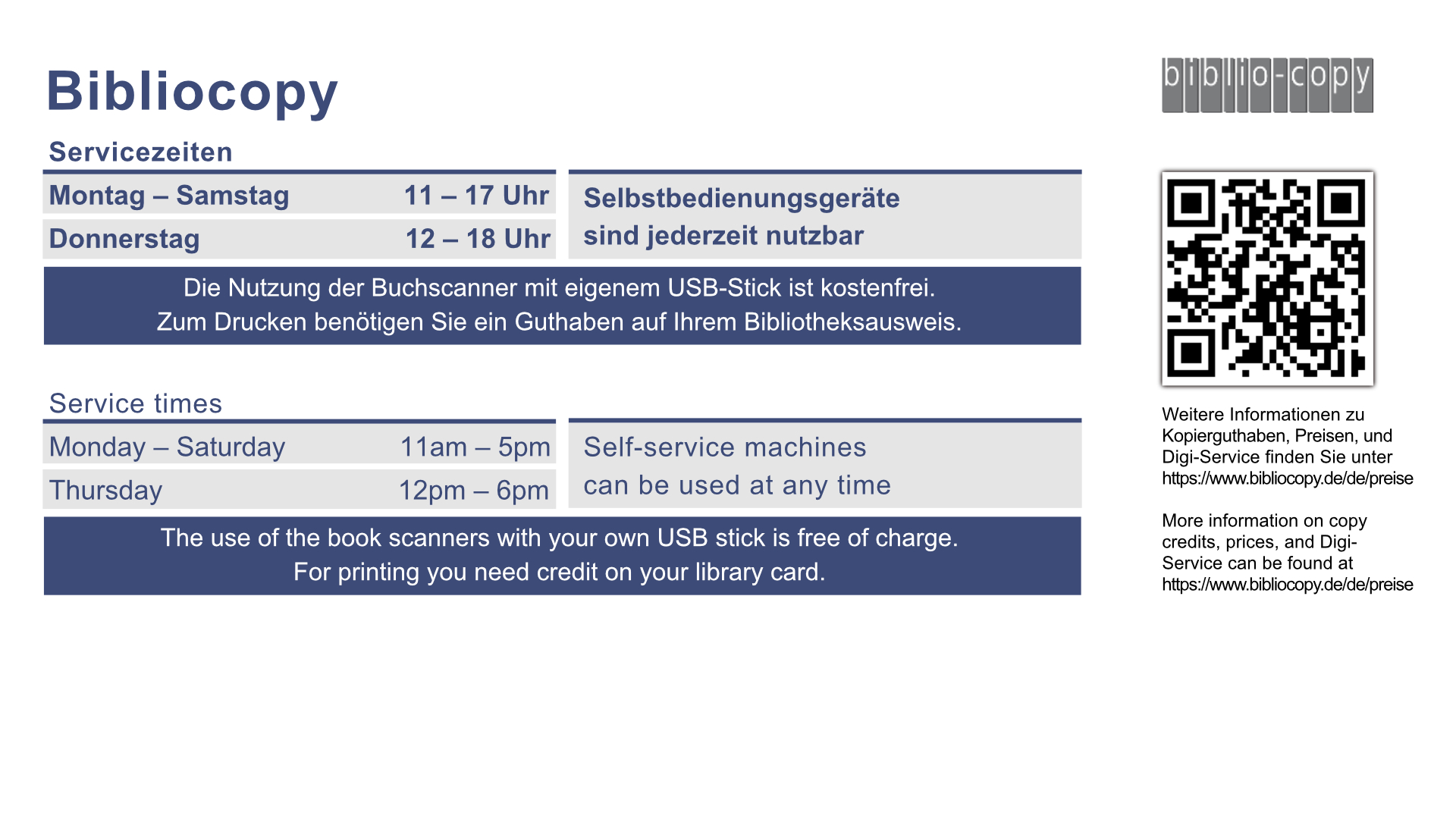 Bibliocopy

biblio-copy

Servicezeiten

| Montag – Samstag | 11 – 17 Uhr |
|---|---|
| Donnerstag | 12 – 18 Uhr |

Selbstbedienungsgeräte sind jederzeit nutzbar

Die Nutzung der Buchscanner mit eigenem USB-Stick ist kostenfrei.
Zum Drucken benötigen Sie ein Guthaben auf Ihrem Bibliotheksausweis.

Service times

| Monday – Saturday | 11am – 5pm |
|---|---|
| Thursday | 12pm – 6pm |

Self-service machines can be used at any time

The use of the book scanners with your own USB stick is free of charge.
For printing you need credit on your library card.

Weitere Informationen zu Kopierguthaben, Preisen, und Digi-Service finden Sie unter https://www.bibliocopy.de/de/preise

More information on copy credits, prices, and Digi-Service can be found at https://www.bibliocopy.de/de/preise